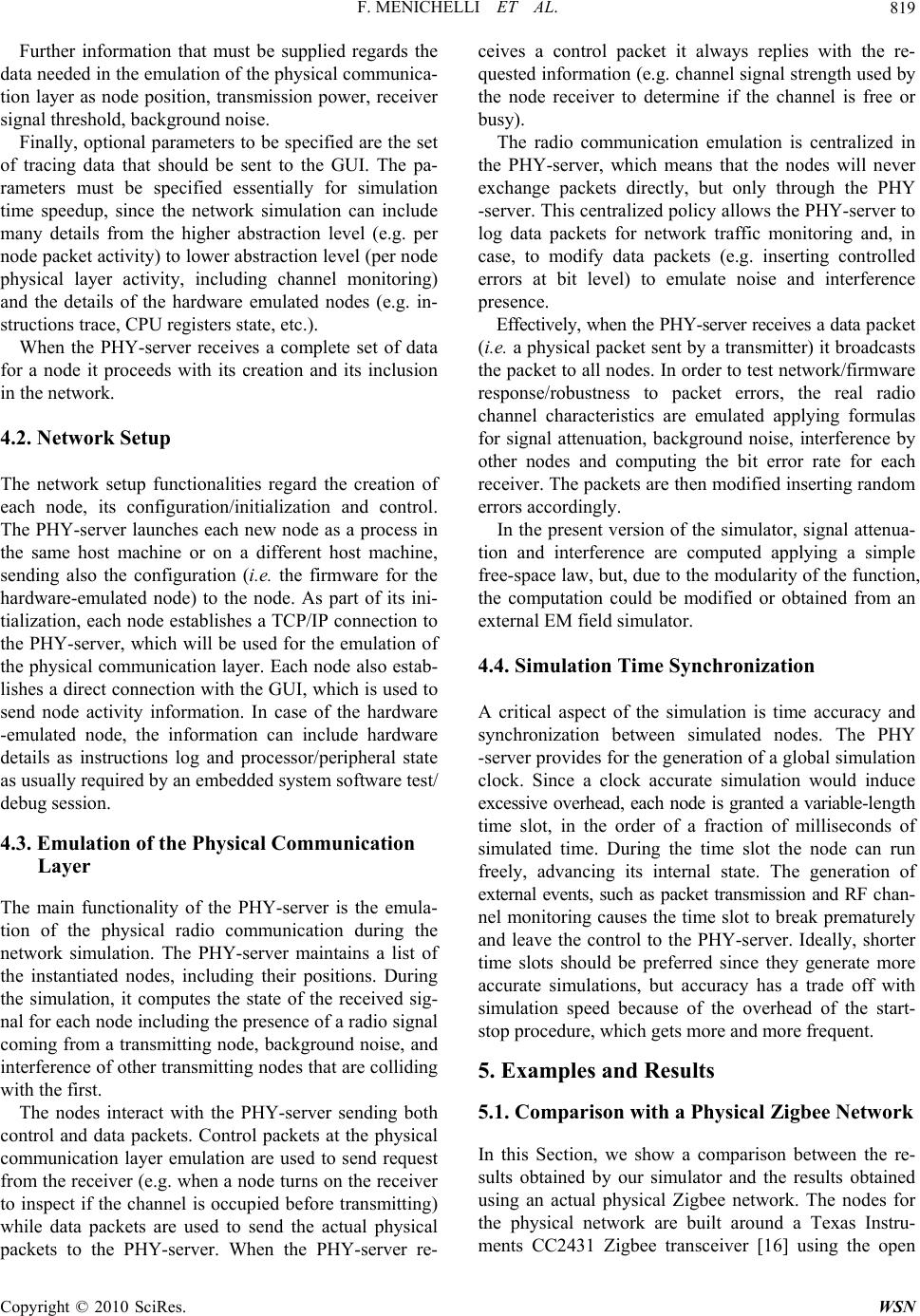 F. MENICHELLI ET AL. 819

Further information that must be supplied regards the data needed in the emulation of the physical communication layer as node position, transmission power, receiver signal threshold, background noise.

Finally, optional parameters to be specified are the set of tracing data that should be sent to the GUI. The parameters must be specified essentially for simulation time speedup, since the network simulation can include many details from the higher abstraction level (e.g. per node packet activity) to lower abstraction level (per node physical layer activity, including channel monitoring) and the details of the hardware emulated nodes (e.g. instructions trace, CPU registers state, etc.).

When the PHY-server receives a complete set of data for a node it proceeds with its creation and its inclusion in the network.

4.2. Network Setup

The network setup functionalities regard the creation of each node, its configuration/initialization and control. The PHY-server launches each new node as a process in the same host machine or on a different host machine, sending also the configuration (i.e. the firmware for the hardware-emulated node) to the node. As part of its initialization, each node establishes a TCP/IP connection to the PHY-server, which will be used for the emulation of the physical communication layer. Each node also establishes a direct connection with the GUI, which is used to send node activity information. In case of the hardware -emulated node, the information can include hardware details as instructions log and processor/peripheral state as usually required by an embedded system software test/ debug session.

4.3. Emulation of the Physical Communication Layer

The main functionality of the PHY-server is the emulation of the physical radio communication during the network simulation. The PHY-server maintains a list of the instantiated nodes, including their positions. During the simulation, it computes the state of the received signal for each node including the presence of a radio signal coming from a transmitting node, background noise, and interference of other transmitting nodes that are colliding with the first.

The nodes interact with the PHY-server sending both control and data packets. Control packets at the physical communication layer emulation are used to send request from the receiver (e.g. when a node turns on the receiver to inspect if the channel is occupied before transmitting) while data packets are used to send the actual physical packets to the PHY-server. When the PHY-server receives a control packet it always replies with the requested information (e.g. channel signal strength used by the node receiver to determine if the channel is free or busy).

The radio communication emulation is centralized in the PHY-server, which means that the nodes will never exchange packets directly, but only through the PHY -server. This centralized policy allows the PHY-server to log data packets for network traffic monitoring and, in case, to modify data packets (e.g. inserting controlled errors at bit level) to emulate noise and interference presence.

Effectively, when the PHY-server receives a data packet (i.e. a physical packet sent by a transmitter) it broadcasts the packet to all nodes. In order to test network/firmware response/robustness to packet errors, the real radio channel characteristics are emulated applying formulas for signal attenuation, background noise, interference by other nodes and computing the bit error rate for each receiver. The packets are then modified inserting random errors accordingly.

In the present version of the simulator, signal attenuation and interference are computed applying a simple free-space law, but, due to the modularity of the function, the computation could be modified or obtained from an external EM field simulator.

4.4. Simulation Time Synchronization

A critical aspect of the simulation is time accuracy and synchronization between simulated nodes. The PHY -server provides for the generation of a global simulation clock. Since a clock accurate simulation would induce excessive overhead, each node is granted a variable-length time slot, in the order of a fraction of milliseconds of simulated time. During the time slot the node can run freely, advancing its internal state. The generation of external events, such as packet transmission and RF channel monitoring causes the time slot to break prematurely and leave the control to the PHY-server. Ideally, shorter time slots should be preferred since they generate more accurate simulations, but accuracy has a trade off with simulation speed because of the overhead of the start-stop procedure, which gets more and more frequent.

5. Examples and Results

5.1. Comparison with a Physical Zigbee Network

In this Section, we show a comparison between the results obtained by our simulator and the results obtained using an actual physical Zigbee network. The nodes for the physical network are built around a Texas Instruments CC2431 Zigbee transceiver [16] using the open

Copyright © 2010 SciRes. WSN